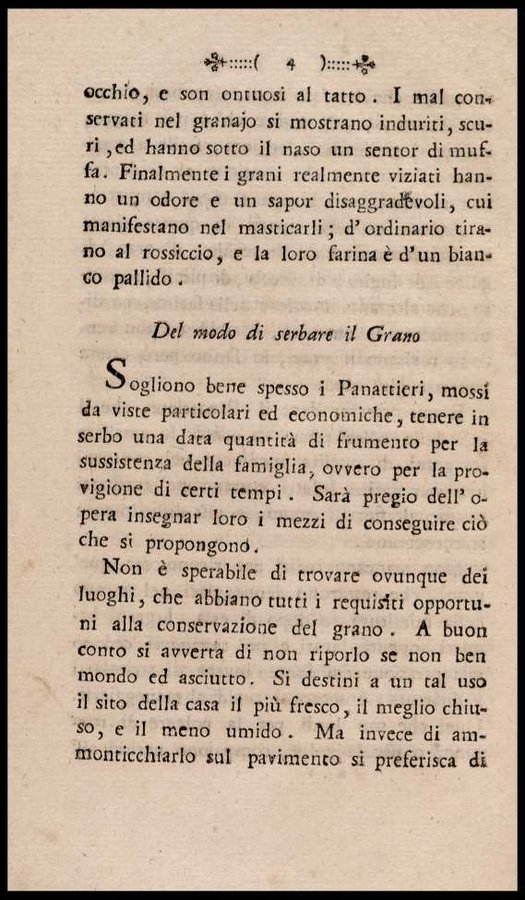 ( 4 )

occhio, e son ontuosi al tatto. I mal conservati nel granajo si mostrano induriti, scuri, ed hanno sotto il naso un sentor di muffa. Finalmente i grani realmente viziati hanno un odore e un sapor disaggradevoli, cui manifestano nel masticarli; d'ordinario tirano al rossiccio, e la loro farina è d'un bianco pallido.

Del modo di serbare il Grano

Sogliono bene spesso i Panattieri, mossi da viste particolari ed economiche, tenere in serbo una data quantità di frumento per la sussistenza della famiglia, ovvero per la provigione di certi tempi. Sarà pregio dell'opera insegnar loro i mezzi di conseguire ciò che si propongono.

Non è sperabile di trovare ovunque dei luoghi, che abbiano tutti i requisiti opportuni alla conservazione del grano. A buon conto si avverta di non riporlo se non ben mondo ed asciutto. Si destini a un tal uso il sito della casa il più fresco, il meglio chiuso, e il meno umido. Ma invece di ammonticchiarlo sul pavimento si preferisca di